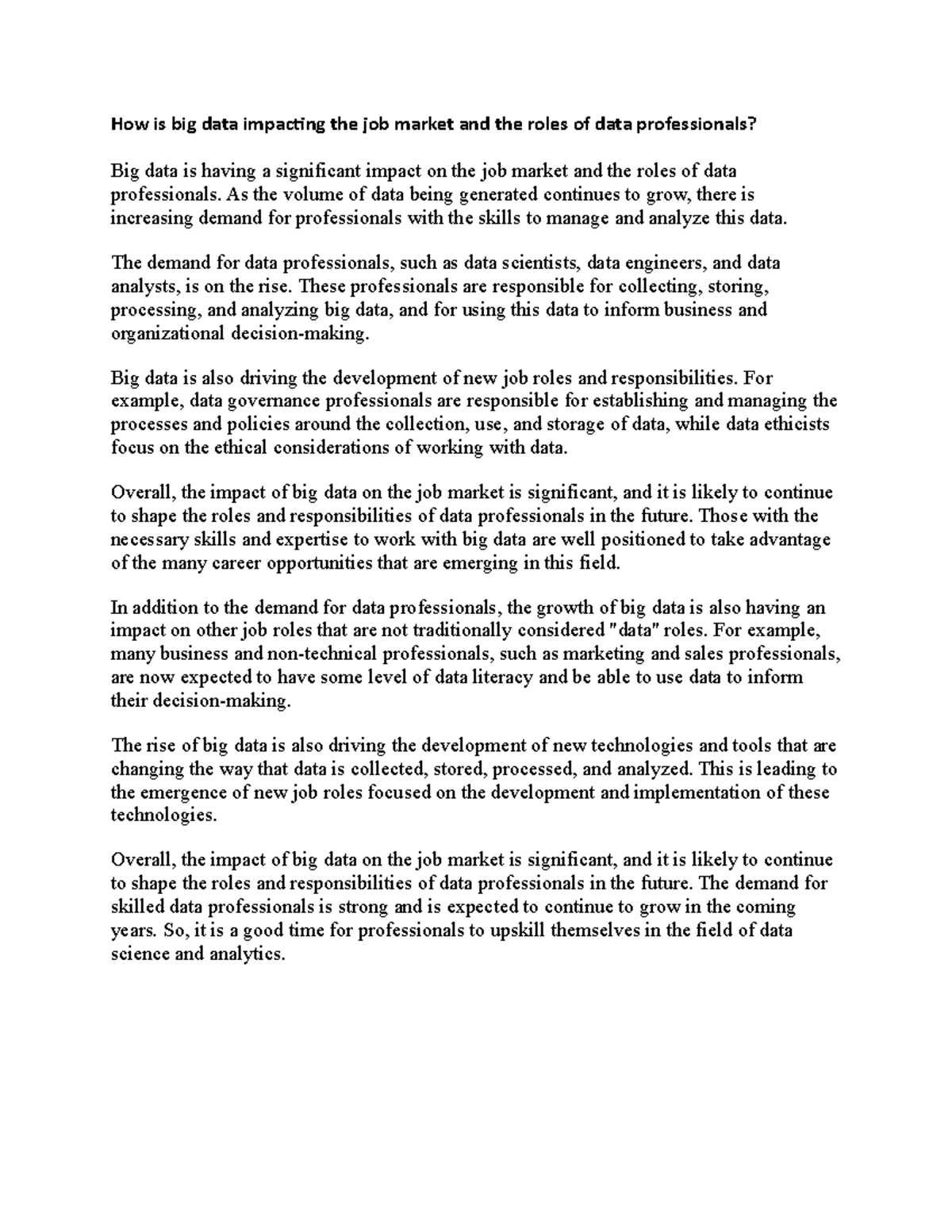 How is big data impacting the job market and the roles of data professionals?

Big data is having a significant impact on the job market and the roles of data professionals. As the volume of data being generated continues to grow, there is increasing demand for professionals with the skills to manage and analyze this data.

The demand for data professionals, such as data scientists, data engineers, and data analysts, is on the rise. These professionals are responsible for collecting, storing, processing, and analyzing big data, and for using this data to inform business and organizational decision-making.

Big data is also driving the development of new job roles and responsibilities. For example, data governance professionals are responsible for establishing and managing the processes and policies around the collection, use, and storage of data, while data ethicists focus on the ethical considerations of working with data.

Overall, the impact of big data on the job market is significant, and it is likely to continue to shape the roles and responsibilities of data professionals in the future. Those with the necessary skills and expertise to work with big data are well positioned to take advantage of the many career opportunities that are emerging in this field.

In addition to the demand for data professionals, the growth of big data is also having an impact on other job roles that are not traditionally considered "data" roles. For example, many business and non-technical professionals, such as marketing and sales professionals, are now expected to have some level of data literacy and be able to use data to inform their decision-making.

The rise of big data is also driving the development of new technologies and tools that are changing the way that data is collected, stored, processed, and analyzed. This is leading to the emergence of new job roles focused on the development and implementation of these technologies.

Overall, the impact of big data on the job market is significant, and it is likely to continue to shape the roles and responsibilities of data professionals in the future. The demand for skilled data professionals is strong and is expected to continue to grow in the coming years. So, it is a good time for professionals to upskill themselves in the field of data science and analytics.